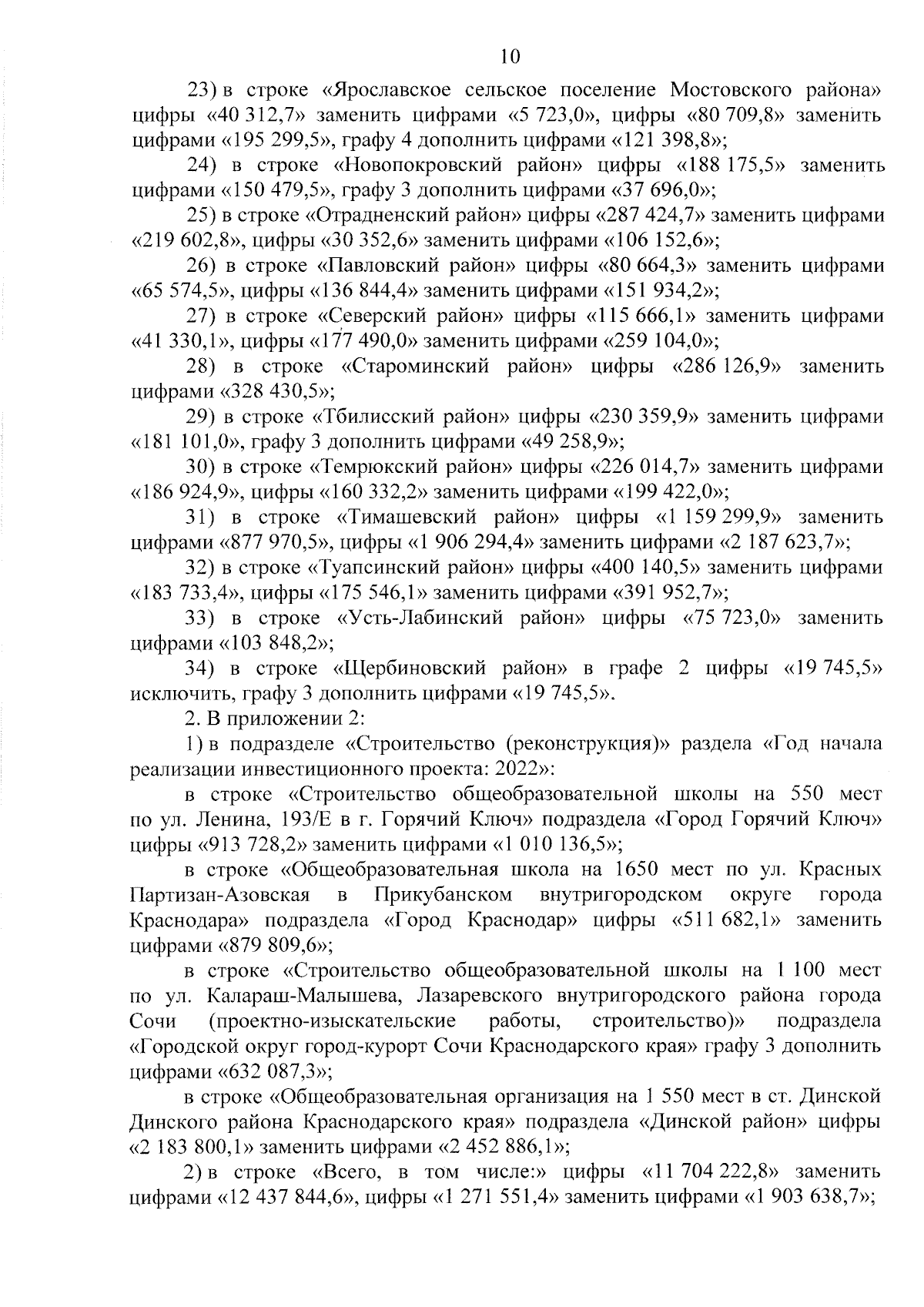 10

23) в строке «Ярославское сельское поселение Мостовского района» цифры «40 312,7» заменить цифрами «5 723,0», цифры «80 709,8» заменить цифрами «195 299,5», графу 4 дополнить цифрами «121 398,8»;

24) в строке «Новопокровский район» цифры «188 175,5» заменить цифрами «150 479,5», графу 3 дополнить цифрами «37 696,0»;

25) в строке «Отрадненский район» цифры «287 424,7» заменить цифрами «219 602,8», цифры «30 352,6» заменить цифрами «106 152,6»;

26) в строке «Павловский район» цифры «80 664,3» заменить цифрами «65 574,5», цифры «136 844,4» заменить цифрами «151 934,2»;

27) в строке «Северский район» цифры «115 666,1» заменить цифрами «41 330,1», цифры «177 490,0» заменить цифрами «259 104,0»;

28) в строке «Староминский район» цифры «286 126,9» заменить цифрами «328 430,5»;

29) в строке «Тбилисский район» цифры «230 359,9» заменить цифрами «181 101,0», графу 3 дополнить цифрами «49 258,9»;

30) в строке «Темрюкский район» цифры «226 014,7» заменить цифрами «186 924,9», цифры «160 332,2» заменить цифрами «199 422,0»;

31) в строке «Тимашевский район» цифры «1 159 299,9» заменить цифрами «877 970,5», цифры «1 906 294,4» заменить цифрами «2 187 623,7»;

32) в строке «Туапсинский район» цифры «400 140,5» заменить цифрами «183 733,4», цифры «175 546,1» заменить цифрами «391 952,7»;

33) в строке «Усть-Лабинский район» цифры «75 723,0» заменить цифрами «103 848,2»;

34) в строке «Щербиновский район» в графе 2 цифры «19 745,5» исключить, графу 3 дополнить цифрами «19 745,5».

2. В приложении 2:

1) в подразделе «Строительство (реконструкция)» раздела «Год начала реализации инвестиционного проекта: 2022»:

в строке «Строительство общеобразовательной школы на 550 мест по ул. Ленина, 193/Е в г. Горячий Ключ» подраздела «Город Горячий Ключ» цифры «913 728,2» заменить цифрами «1 010 136,5»;

в строке «Общеобразовательная школа на 1650 мест по ул. Красных Партизан-Азовская в Прикубанском внутригородском округе города Краснодара» подраздела «Город Краснодар» цифры «511 682,1» заменить цифрами «879 809,6»;

в строке «Строительство общеобразовательной школы на 1 100 мест по ул. Калараш-Малышева, Лазаревского внутригородского района города Сочи (проектно-изыскательские работы, строительство)» подраздела «Городской округ город-курорт Сочи Краснодарского края» графу 3 дополнить цифрами «632 087,3»;

в строке «Общеобразовательная организация на 1 550 мест в ст. Динской Динского района Краснодарского края» подраздела «Динской район» цифры «2 183 800,1» заменить цифрами «2 452 886,1»;

2) в строке «Всего, в том числе:» цифры «11 704 222,8» заменить цифрами «12 437 844,6», цифры «1 271 551,4» заменить цифрами «1 903 638,7»;